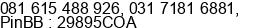 081 615 488 926, 031 7181 6881,
PinBB : 29895COA